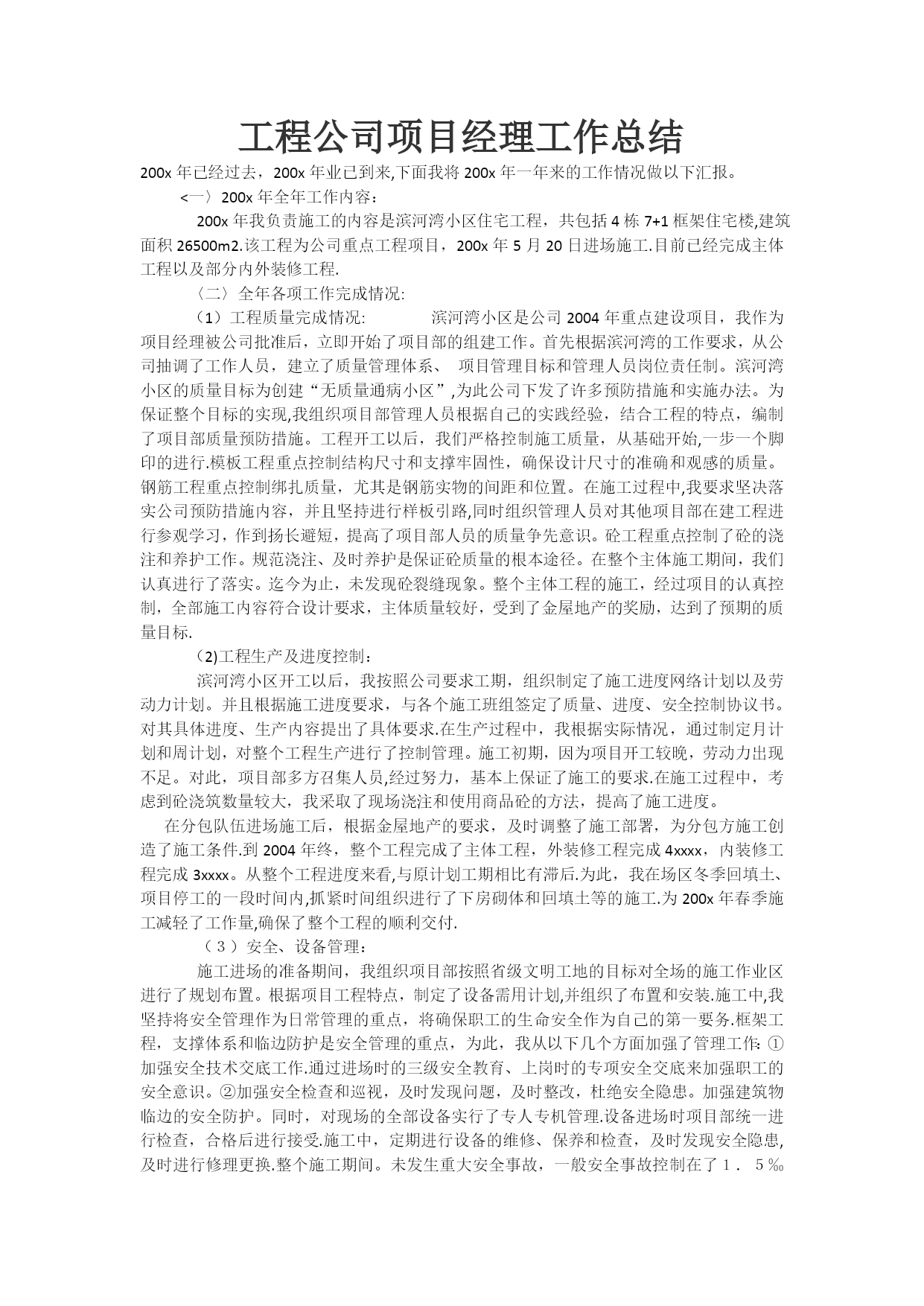 工程公司项目经理工作总结

200x 年已经过去，200x 年业已到来,下面我将 200x 年一年来的工作情况做以下汇报。

<一〉200x 年全年工作内容：

200x 年我负责施工的内容是滨河湾小区住宅工程，共包括 4 栋 7+1 框架住宅楼,建筑面积 26500m2.该工程为公司重点工程项目，200x 年 5 月 20 日进场施工.目前已经完成主体工程以及部分内外装修工程.

〈二〉全年各项工作完成情况:

（1）工程质量完成情况: 滨河湾小区是公司 2004 年重点建设项目，我作为项目经理被公司批准后，立即开始了项目部的组建工作。首先根据滨河湾的工作要求，从公司抽调了工作人员，建立了质量管理体系、 项目管理目标和管理人员岗位责任制。滨河湾小区的质量目标为创建“无质量通病小区”,为此公司下发了许多预防措施和实施办法。为保证整个目标的实现,我组织项目部管理人员根据自己的实践经验，结合工程的特点，编制了项目部质量预防措施。工程开工以后，我们严格控制施工质量，从基础开始,一步一个脚印的进行.模板工程重点控制结构尺寸和支撑牢固性，确保设计尺寸的准确和观感的质量。钢筋工程重点控制绑扎质量，尤其是钢筋实物的间距和位置。在施工过程中,我要求坚决落实公司预防措施内容，并且坚持进行样板引路,同时组织管理人员对其他项目部在建工程进行参观学习，作到扬长避短，提高了项目部人员的质量争先意识。砼工程重点控制了砼的浇注和养护工作。规范浇注、及时养护是保证砼质量的根本途径。在整个主体施工期间，我们认真进行了落实。迄今为止，未发现砼裂缝现象。整个主体工程的施工，经过项目的认真控制，全部施工内容符合设计要求，主体质量较好，受到了金屋地产的奖励，达到了预期的质量目标.

（2)工程生产及进度控制：

滨河湾小区开工以后，我按照公司要求工期，组织制定了施工进度网络计划以及劳动力计划。并且根据施工进度要求，与各个施工班组签定了质量、进度、安全控制协议书。对其具体进度、生产内容提出了具体要求.在生产过程中，我根据实际情况，通过制定月计划和周计划，对整个工程生产进行了控制管理。施工初期，因为项目开工较晚，劳动力出现不足。对此，项目部多方召集人员,经过努力，基本上保证了施工的要求.在施工过程中，考虑到砼浇筑数量较大，我采取了现场浇注和使用商品砼的方法，提高了施工进度。

在分包队伍进场施工后，根据金屋地产的要求，及时调整了施工部署，为分包方施工创造了施工条件.到 2004 年终，整个工程完成了主体工程，外装修工程完成 4xxxx，内装修工程完成 3xxxx。从整个工程进度来看,与原计划工期相比有滞后.为此，我在场区冬季回填土、项目停工的一段时间内,抓紧时间组织进行了下房砌体和回填土等的施工.为 200x 年春季施工减轻了工作量,确保了整个工程的顺利交付.

（３）安全、设备管理：

施工进场的准备期间，我组织项目部按照省级文明工地的目标对全场的施工作业区进行了规划布置。根据项目工程特点，制定了设备需用计划,并组织了布置和安装.施工中,我坚持将安全管理作为日常管理的重点，将确保职工的生命安全作为自己的第一要务.框架工程，支撑体系和临边防护是安全管理的重点，为此，我从以下几个方面加强了管理工作: ①加强安全技术交底工作.通过进场时的三级安全教育、上岗时的专项安全交底来加强职工的安全意识。②加强安全检查和巡视，及时发现问题，及时整改，杜绝安全隐患。加强建筑物临边的安全防护。同时，对现场的全部设备实行了专人专机管理.设备进场时项目部统一进行检查，合格后进行接受.施工中，定期进行设备的维修、保养和检查，及时发现安全隐患,及时进行修理更换.整个施工期间。未发生重大安全事故，一般安全事故控制在了１．５‰